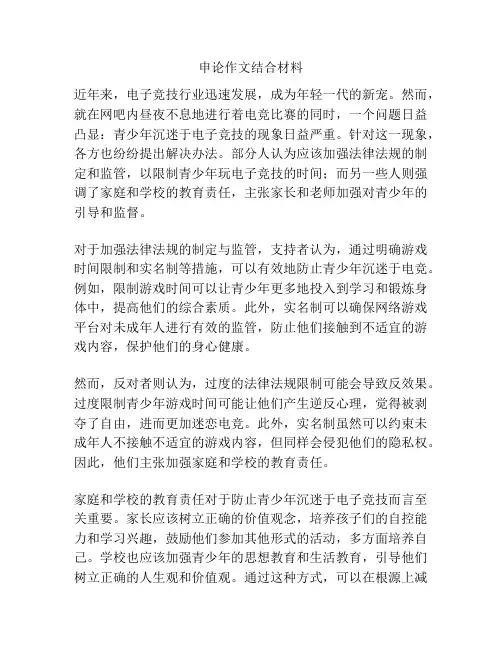 申论作文结合材料

近年来，电子竞技行业迅速发展，成为年轻一代的新宠。然而，就在网吧内昼夜不息地进行着电竞比赛的同时，一个问题日益凸显：青少年沉迷于电子竞技的现象日益严重。针对这一现象，各方也纷纷提出解决办法。部分人认为应该加强法律法规的制定和监管，以限制青少年玩电子竞技的时间；而另一些人则强调了家庭和学校的教育责任，主张家长和老师加强对青少年的引导和监督。

对于加强法律法规的制定与监管，支持者认为，通过明确游戏时间限制和实名制等措施，可以有效地防止青少年沉迷于电竞。例如，限制游戏时间可以让青少年更多地投入到学习和锻炼身体中，提高他们的综合素质。此外，实名制可以确保网络游戏平台对未成年人进行有效的监管，防止他们接触到不适宜的游戏内容，保护他们的身心健康。

然而，反对者则认为，过度的法律法规限制可能会导致反效果。过度限制青少年游戏时间可能让他们产生逆反心理，觉得被剥夺了自由，进而更加迷恋电竞。此外，实名制虽然可以约束未成年人不接触不适宜的游戏内容，但同样会侵犯他们的隐私权。因此，他们主张加强家庭和学校的教育责任。

家庭和学校的教育责任对于防止青少年沉迷于电子竞技而言至关重要。家长应该树立正确的价值观念，培养孩子们的自控能力和学习兴趣，鼓励他们参加其他形式的活动，多方面培养自己。学校也应该加强青少年的思想教育和生活教育，引导他们树立正确的人生观和价值观。通过这种方式，可以在根源上减